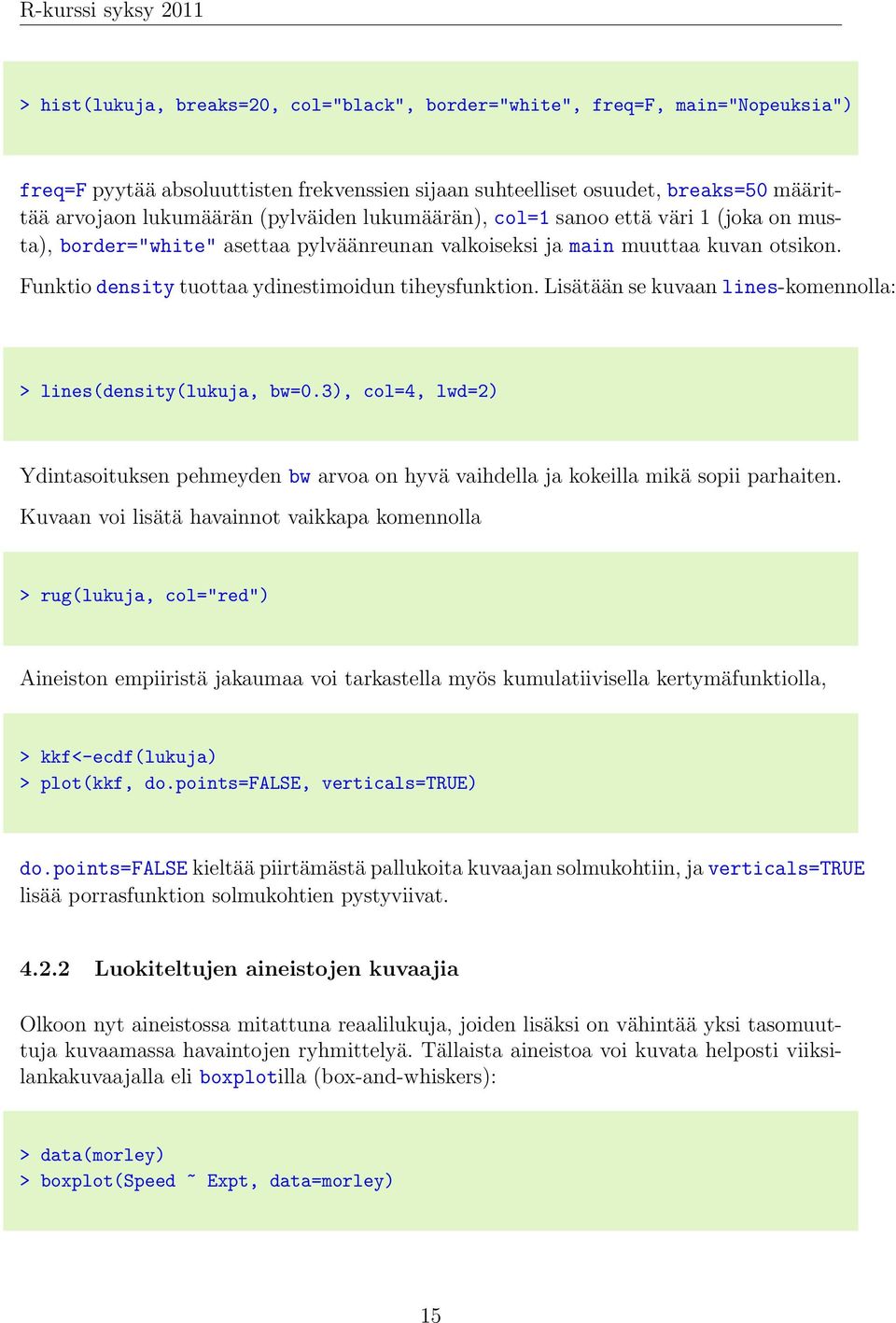 R-kurssi syksy 2011

> hist(lukuja, breaks=20, col="black", border="white", freq=F, main="Nopeuksia")

freq=F pyytää absoluuttisten frekvenssien sijaan suhteelliset osuudet, breaks=50 määrittää arvojaon lukumäärän (pylväiden lukumäärän), col=1 sanoo että väri 1 (joka on musta), border="white" asettaa pylväänreunan valkoiseksi ja main muuttaa kuvan otsikon.

Funktio density tuottaa ydinestimoidun tiheysfunktion. Lisätään se kuvaan lines-komennolla:

> lines(density(lukuja, bw=0.3), col=4, lwd=2)

Ydintasoituksen pehmeyden bw arvoa on hyvä vaihdella ja kokeilla mikä sopii parhaiten.

Kuvaan voi lisätä havainnot vaikkapa komennolla

> rug(lukuja, col="red")

Aineiston empiiristä jakaumaa voi tarkastella myös kumulatiivisella kertymäfunktiolla,

> kkf<-ecdf(lukuja)
> plot(kkf, do.points=FALSE, verticals=TRUE)

do.points=FALSE kieltää piirtämästä pallukoita kuvaajan solmukohtiin, ja verticals=TRUE lisää porrasfunktion solmukohtien pystyviivat.

4.2.2 Luokiteltujen aineistojen kuvaajia

Olkoon nyt aineistossa mitattuna reaalilukuja, joiden lisäksi on vähintää yksi tasomuuttuja kuvaamassa havaintojen ryhmittelyä. Tällaista aineistoa voi kuvata helposti viiksilankakuvaajalla eli boxplotilla (box-and-whiskers):

> data(morley)
> boxplot(Speed ~ Expt, data=morley)

15